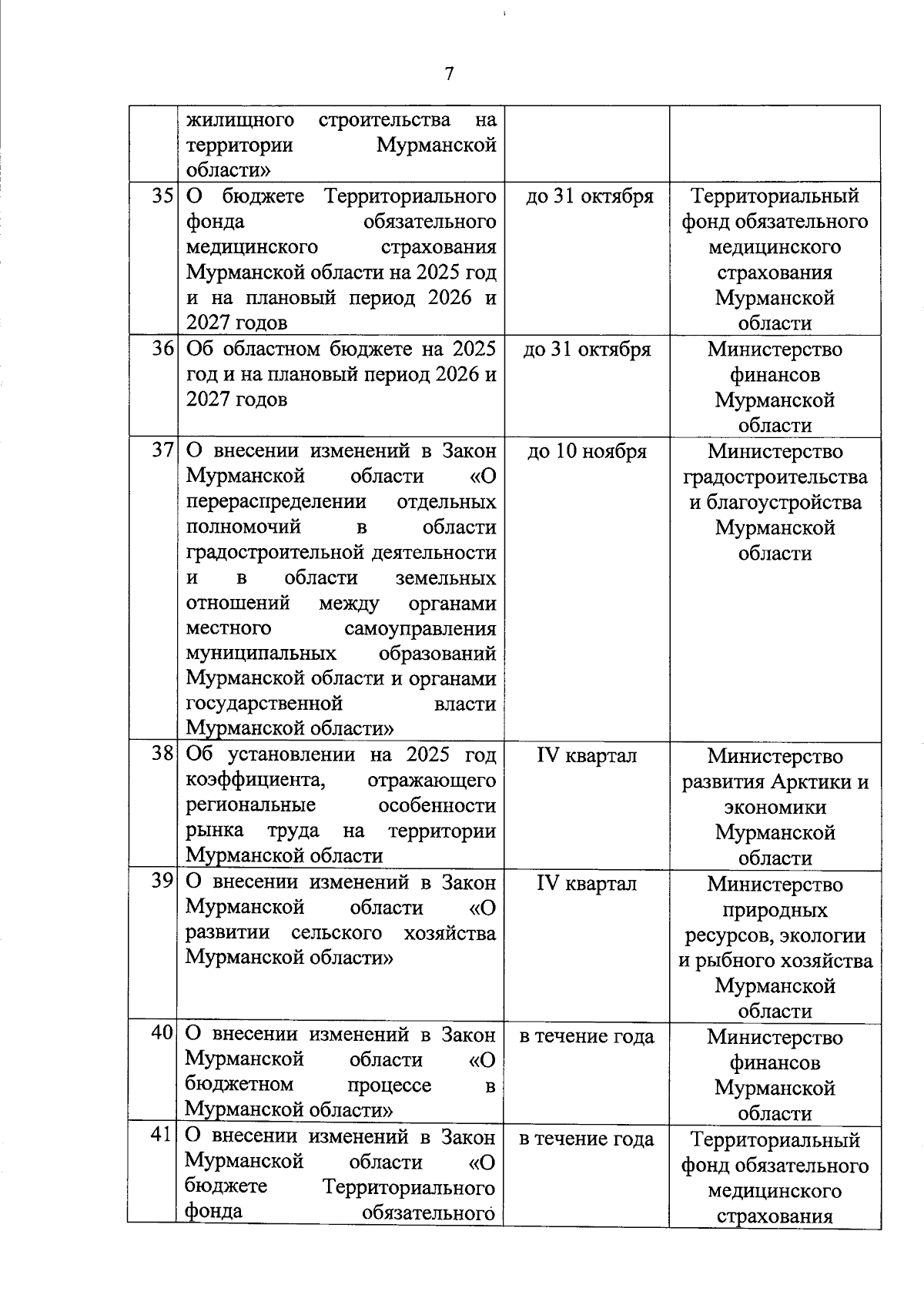 7

|  |  |  |  |
|---|---|---|---|
|  | жилищного строительства на территории Мурманской области» |  |  |
| 35 | О бюджете Территориального фонда обязательного медицинского страхования Мурманской области на 2025 год и на плановый период 2026 и 2027 годов | до 31 октября | Территориальный фонд обязательного медицинского страхования Мурманской области |
| 36 | Об областном бюджете на 2025 год и на плановый период 2026 и 2027 годов | до 31 октября | Министерство финансов Мурманской области |
| 37 | О внесении изменений в Закон Мурманской области «О перераспределении отдельных полномочий в области градостроительной деятельности и в области земельных отношений между органами местного самоуправления муниципальных образований Мурманской области и органами государственной власти Мурманской области» | до 10 ноября | Министерство градостроительства и благоустройства Мурманской области |
| 38 | Об установлении на 2025 год коэффициента, отражающего региональные особенности рынка труда на территории Мурманской области | IV квартал | Министерство развития Арктики и экономики Мурманской области |
| 39 | О внесении изменений в Закон Мурманской области «О развитии сельского хозяйства Мурманской области» | IV квартал | Министерство природных ресурсов, экологии и рыбного хозяйства Мурманской области |
| 40 | О внесении изменений в Закон Мурманской области «О бюджетном процессе в Мурманской области» | в течение года | Министерство финансов Мурманской области |
| 41 | О внесении изменений в Закон Мурманской области «О бюджете Территориального фонда обязательного | в течение года | Территориальный фонд обязательного медицинского страхования |